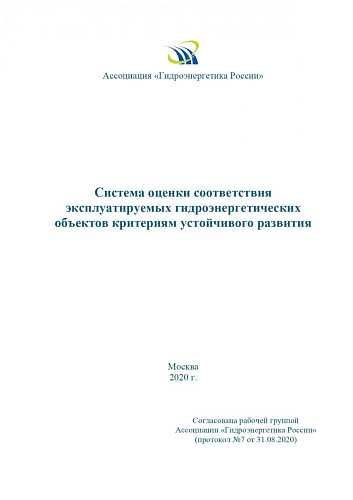 Ассоциация «Гидроэнергетика России»

Система оценки соответствия эксплуатируемых гидроэнергетических объектов критериям устойчивого развития

Москва
2020 г.

Согласована рабочей группой
Ассоциации «Гидроэнергетика России»
(протокол №7 от 31.08.2020)